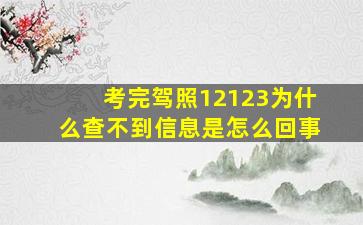 考完驾照12123为什么查不到信息是怎么回事